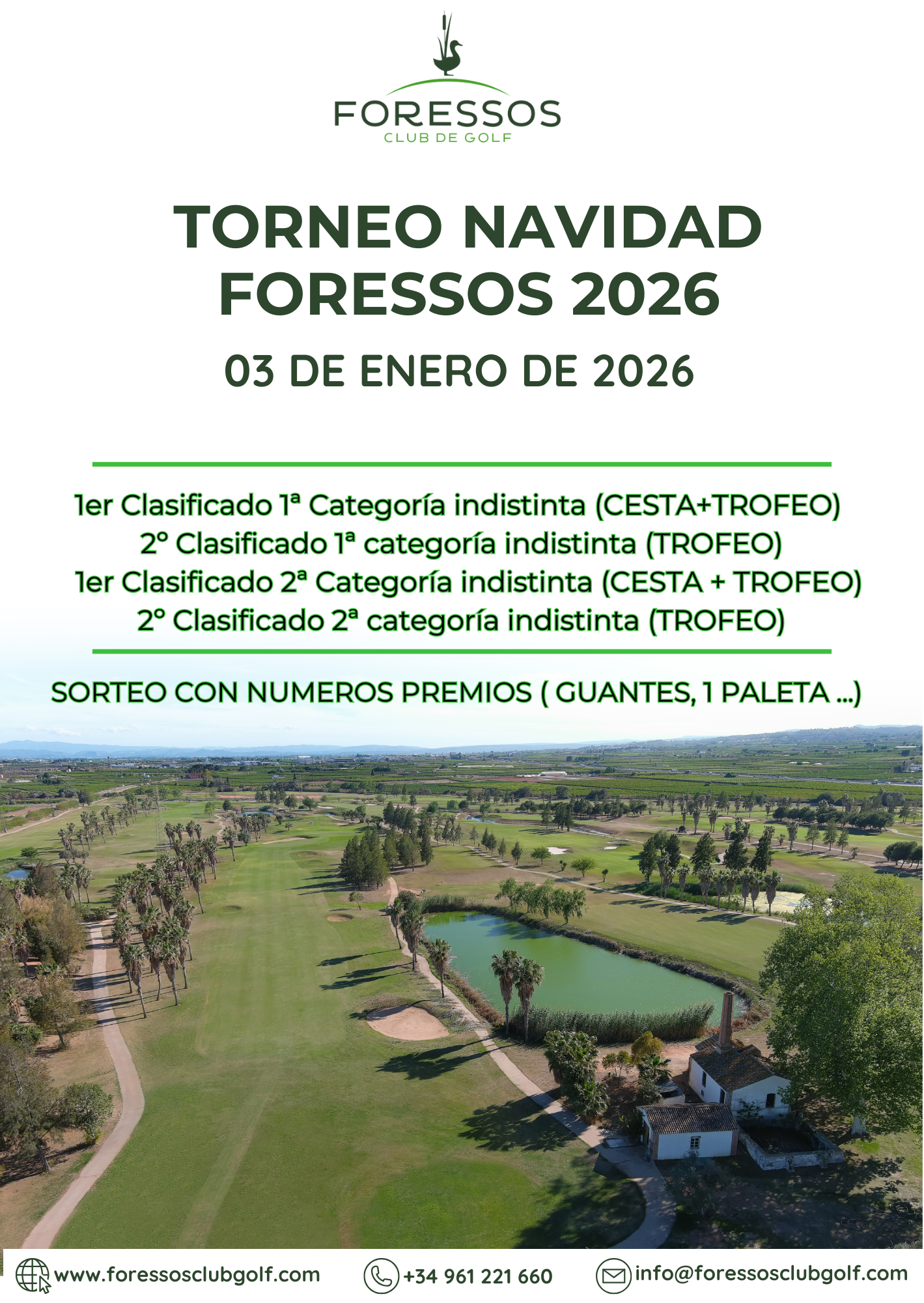 FORESSOS
CLUB DE GOLF

TORNEO NAVIDAD FORESSOS 2026

03 DE ENERO DE 2026

1er Clasificado 1ª Categoría indistinta (CESTA+TROFEO)
2º Clasificado 1ª categoría indistinta (TROFEO)
1er Clasificado 2ª Categoría indistinta (CESTA + TROFEO)
2º Clasificado 2ª categoría indistinta (TROFEO)

SORTEO CON NUMEROS PREMIOS ( GUANTES, 1 PALETA ...)

www.foressosclubgolf.com
+34 961 221 660
info@foressosclubgolf.com